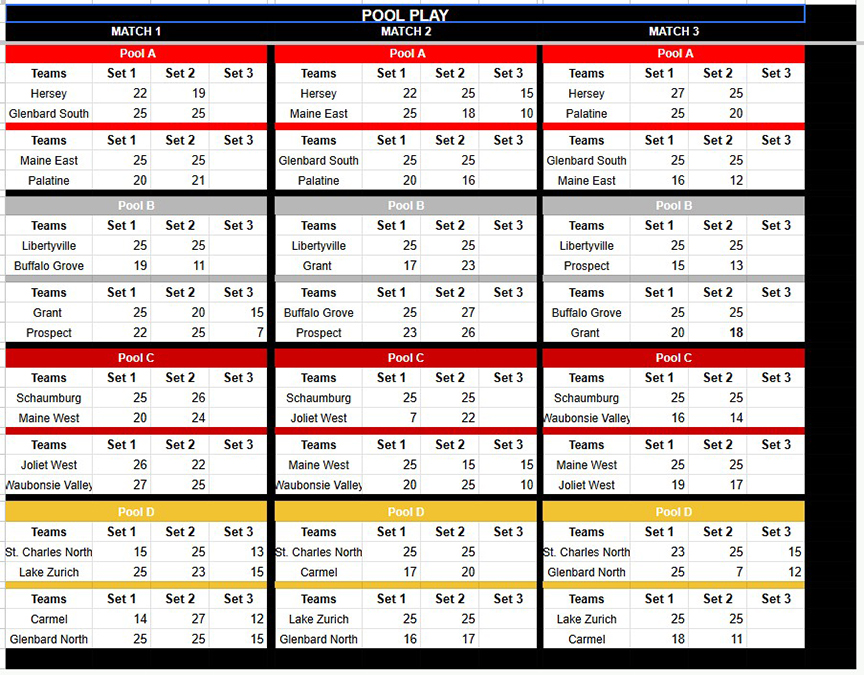 POOL PLAY

MATCH 1

Pool A

| Teams | Set 1 | Set 2 | Set 3 |
|---|---|---|---|
| Hersey | 22 | 19 | |
| Glenbard South | 25 | 25 | |

| Teams | Set 1 | Set 2 | Set 3 |
|---|---|---|---|
| Maine East | 25 | 25 | |
| Palatine | 20 | 21 | |

Pool B

| Teams | Set 1 | Set 2 | Set 3 |
|---|---|---|---|
| Libertyville | 25 | 25 | |
| Buffalo Grove | 19 | 11 | |

| Teams | Set 1 | Set 2 | Set 3 |
|---|---|---|---|
| Grant | 25 | 20 | 15 |
| Prospect | 22 | 25 | 7 |

Pool C

| Teams | Set 1 | Set 2 | Set 3 |
|---|---|---|---|
| Schaumburg | 25 | 26 | |
| Maine West | 20 | 24 | |

| Teams | Set 1 | Set 2 | Set 3 |
|---|---|---|---|
| Joliet West | 26 | 22 | |
| Waubonsie Valley | 27 | 25 | |

Pool D

| Teams | Set 1 | Set 2 | Set 3 |
|---|---|---|---|
| St. Charles North | 15 | 25 | 13 |
| Lake Zurich | 25 | 23 | 15 |

| Teams | Set 1 | Set 2 | Set 3 |
|---|---|---|---|
| Carmel | 14 | 27 | 12 |
| Glenbard North | 25 | 25 | 15 |

MATCH 2

Pool A

| Teams | Set 1 | Set 2 | Set 3 |
|---|---|---|---|
| Hersey | 22 | 25 | 15 |
| Maine East | 25 | 18 | 10 |

| Teams | Set 1 | Set 2 | Set 3 |
|---|---|---|---|
| Glenbard South | 25 | 25 | |
| Palatine | 20 | 16 | |

Pool B

| Teams | Set 1 | Set 2 | Set 3 |
|---|---|---|---|
| Libertyville | 25 | 25 | |
| Grant | 17 | 23 | |

| Teams | Set 1 | Set 2 | Set 3 |
|---|---|---|---|
| Buffalo Grove | 25 | 27 | |
| Prospect | 23 | 26 | |

Pool C

| Teams | Set 1 | Set 2 | Set 3 |
|---|---|---|---|
| Schaumburg | 25 | 25 | |
| Joliet West | 7 | 22 | |

| Teams | Set 1 | Set 2 | Set 3 |
|---|---|---|---|
| Maine West | 25 | 15 | 15 |
| Waubonsie Valley | 20 | 25 | 10 |

Pool D

| Teams | Set 1 | Set 2 | Set 3 |
|---|---|---|---|
| St. Charles North | 25 | 25 | |
| Carmel | 17 | 20 | |

| Teams | Set 1 | Set 2 | Set 3 |
|---|---|---|---|
| Lake Zurich | 25 | 25 | |
| Glenbard North | 16 | 17 | |

MATCH 3

Pool A

| Teams | Set 1 | Set 2 | Set 3 |
|---|---|---|---|
| Hersey | 27 | 25 | |
| Palatine | 25 | 20 | |

| Teams | Set 1 | Set 2 | Set 3 |
|---|---|---|---|
| Glenbard South | 25 | 25 | |
| Maine East | 16 | 12 | |

Pool B

| Teams | Set 1 | Set 2 | Set 3 |
|---|---|---|---|
| Libertyville | 25 | 25 | |
| Prospect | 15 | 13 | |

| Teams | Set 1 | Set 2 | Set 3 |
|---|---|---|---|
| Buffalo Grove | 25 | 25 | |
| Grant | 20 | 18 | |

Pool C

| Teams | Set 1 | Set 2 | Set 3 |
|---|---|---|---|
| Schaumburg | 25 | 25 | |
| Waubonsie Valley | 16 | 14 | |

| Teams | Set 1 | Set 2 | Set 3 |
|---|---|---|---|
| Maine West | 25 | 25 | |
| Joliet West | 19 | 17 | |

Pool D

| Teams | Set 1 | Set 2 | Set 3 |
|---|---|---|---|
| St. Charles North | 23 | 25 | 15 |
| Glenbard North | 25 | 7 | 12 |

| Teams | Set 1 | Set 2 | Set 3 |
|---|---|---|---|
| Lake Zurich | 25 | 25 | |
| Carmel | 18 | 11 | |